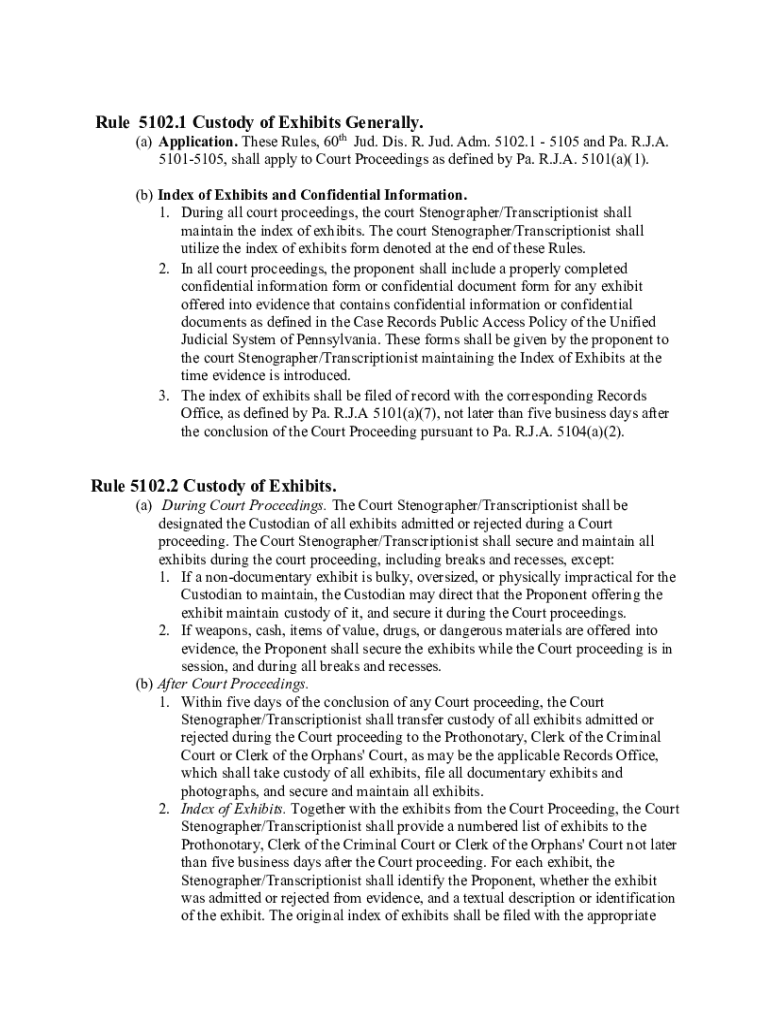 Rule 5102.1 Custody of Exhibits Generally.

(a) Application. These Rules, $60^{th}$ Jud. Dis. R. Jud. Adm. 5102.1 - 5105 and Pa. R.J.A. 5101-5105, shall apply to Court Proceedings as defined by Pa. R.J.A. 5101(a)(1).

(b) Index of Exhibits and Confidential Information.
1. During all court proceedings, the court Stenographer/Transcriptionist shall maintain the index of exhibits. The court Stenographer/Transcriptionist shall utilize the index of exhibits form denoted at the end of these Rules.
2. In all court proceedings, the proponent shall include a properly completed confidential information form or confidential document form for any exhibit offered into evidence that contains confidential information or confidential documents as defined in the Case Records Public Access Policy of the Unified Judicial System of Pennsylvania. These forms shall be given by the proponent to the court Stenographer/Transcriptionist maintaining the Index of Exhibits at the time evidence is introduced.
3. The index of exhibits shall be filed of record with the corresponding Records Office, as defined by Pa. R.J.A 5101(a)(7), not later than five business days after the conclusion of the Court Proceeding pursuant to Pa. R.J.A. 5104(a)(2).

Rule 5102.2 Custody of Exhibits.

(a) During Court Proceedings. The Court Stenographer/Transcriptionist shall be designated the Custodian of all exhibits admitted or rejected during a Court proceeding. The Court Stenographer/Transcriptionist shall secure and maintain all exhibits during the court proceeding, including breaks and recesses, except:
1. If a non-documentary exhibit is bulky, oversized, or physically impractical for the Custodian to maintain, the Custodian may direct that the Proponent offering the exhibit maintain custody of it, and secure it during the Court proceedings.
2. If weapons, cash, items of value, drugs, or dangerous materials are offered into evidence, the Proponent shall secure the exhibits while the Court proceeding is in session, and during all breaks and recesses.

(b) After Court Proceedings.
1. Within five days of the conclusion of any Court proceeding, the Court Stenographer/Transcriptionist shall transfer custody of all exhibits admitted or rejected during the Court proceeding to the Prothonotary, Clerk of the Criminal Court or Clerk of the Orphans' Court, as may be the applicable Records Office, which shall take custody of all exhibits, file all documentary exhibits and photographs, and secure and maintain all exhibits.
2. Index of Exhibits. Together with the exhibits from the Court Proceeding, the Court Stenographer/Transcriptionist shall provide a numbered list of exhibits to the Prothonotary, Clerk of the Criminal Court or Clerk of the Orphans' Court not later than five business days after the Court proceeding. For each exhibit, the Stenographer/Transcriptionist shall identify the Proponent, whether the exhibit was admitted or rejected from evidence, and a textual description or identification of the exhibit. The original index of exhibits shall be filed with the appropriate